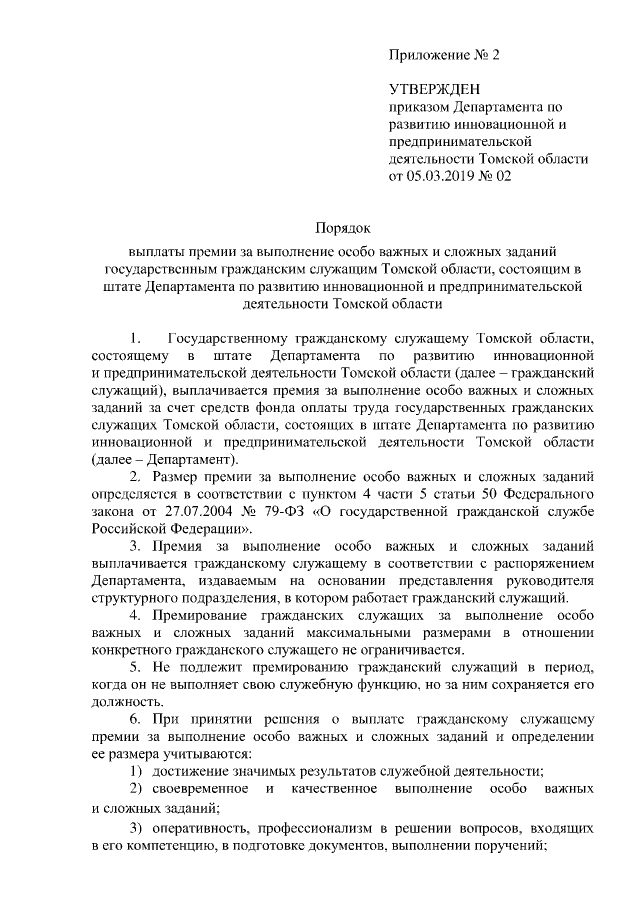 Приложение № 2

УТВЕРЖДЕН
приказом Департамента по развитию инновационной и предпринимательской деятельности Томской области от 05.03.2019 № 02

Порядок

выплаты премии за выполнение особо важных и сложных заданий государственным гражданским служащим Томской области, состоящим в штате Департамента по развитию инновационной и предпринимательской деятельности Томской области

1. Государственному гражданскому служащему Томской области, состоящему в штате Департамента по развитию инновационной и предпринимательской деятельности Томской области (далее – гражданский служащий), выплачивается премия за выполнение особо важных и сложных заданий за счет средств фонда оплаты труда государственных гражданских служащих Томской области, состоящих в штате Департамента по развитию инновационной и предпринимательской деятельности Томской области (далее – Департамент).

2. Размер премии за выполнение особо важных и сложных заданий определяется в соответствии с пунктом 4 части 5 статьи 50 Федерального закона от 27.07.2004 № 79-ФЗ «О государственной гражданской службе Российской Федерации».

3. Премия за выполнение особо важных и сложных заданий выплачивается гражданскому служащему в соответствии с распоряжением Департамента, издаваемым на основании представления руководителя структурного подразделения, в котором работает гражданский служащий.

4. Премирование гражданских служащих за выполнение особо важных и сложных заданий максимальными размерами в отношении конкретного гражданского служащего не ограничивается.

5. Не подлежит премированию гражданский служащий в период, когда он не выполняет свою служебную функцию, но за ним сохраняется его должность.

6. При принятии решения о выплате гражданскому служащему премии за выполнение особо важных и сложных заданий и определении ее размера учитываются:

1) достижение значимых результатов служебной деятельности;

2) своевременное и качественное выполнение особо важных и сложных заданий;

3) оперативность, профессионализм в решении вопросов, входящих в его компетенцию, в подготовке документов, выполнении поручений;